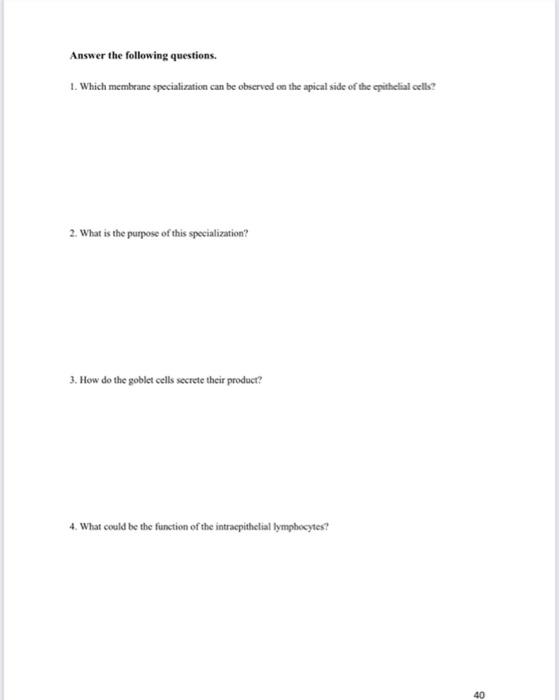 Answer the following questions.

1. Which membrane specialization can be observed on the apical side of the epithelial cells?

2. What is the purpose of this specialization?

3. How do the goblet cells secrete their product?

4. What could be the function of the intraepithelial lymphocytes?

40